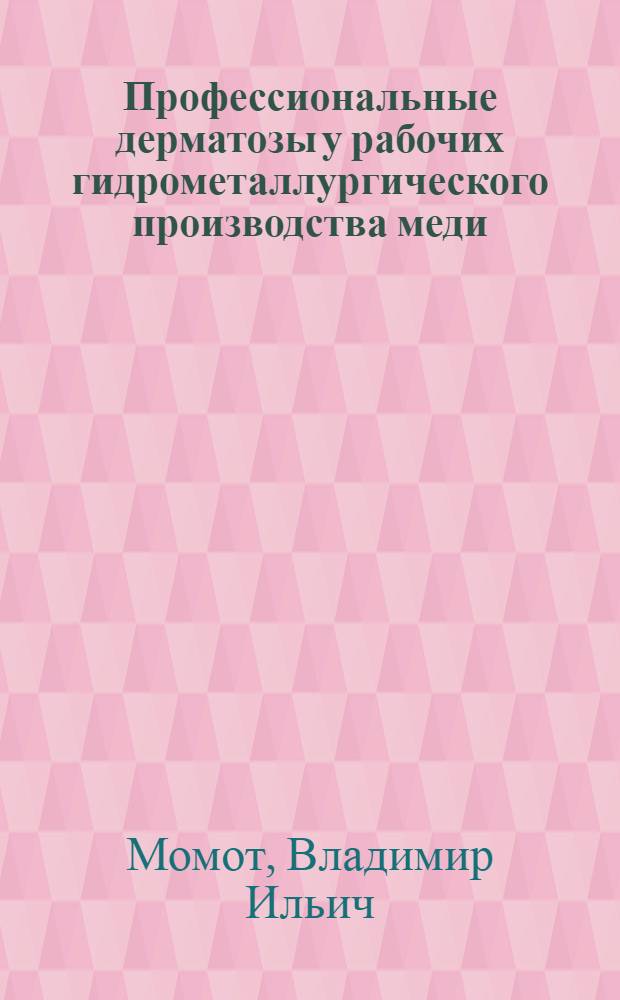 Профессиональные дерматозы у рабочих гидрометаллургического производства меди

Момот, Владимир Ильич